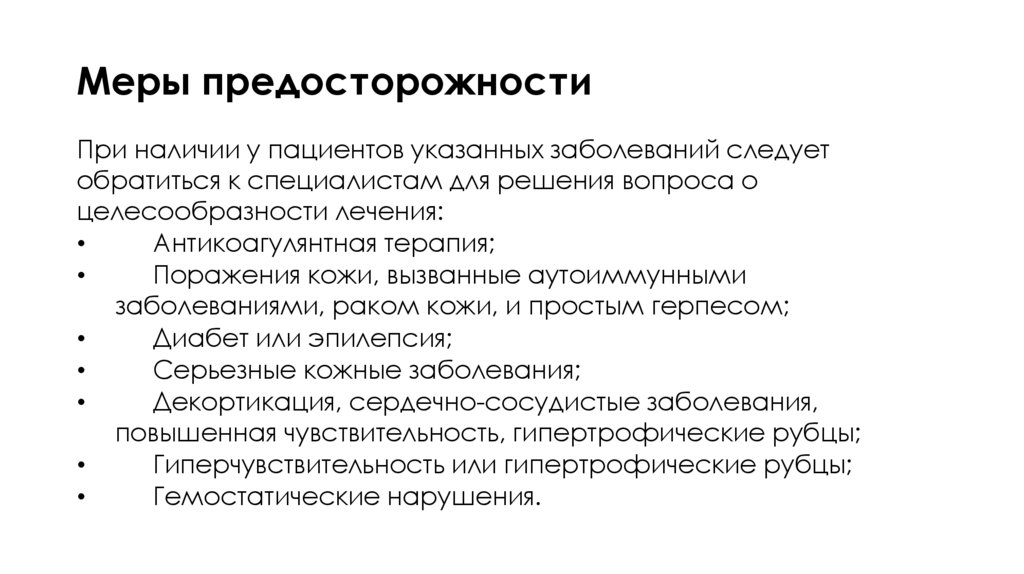 Меры предосторожности

При наличии у пациентов указанных заболеваний следует обратиться к специалистам для решения вопроса о целесообразности лечения:
• Антикоагулянтная терапия;
• Поражения кожи, вызванные аутоиммунными заболеваниями, раком кожи, и простым герпесом;
• Диабет или эпилепсия;
• Серьезные кожные заболевания;
• Декортикация, сердечно-сосудистые заболевания, повышенная чувствительность, гипертрофические рубцы;
• Гиперчувствительность или гипертрофические рубцы;
• Гемостатические нарушения.